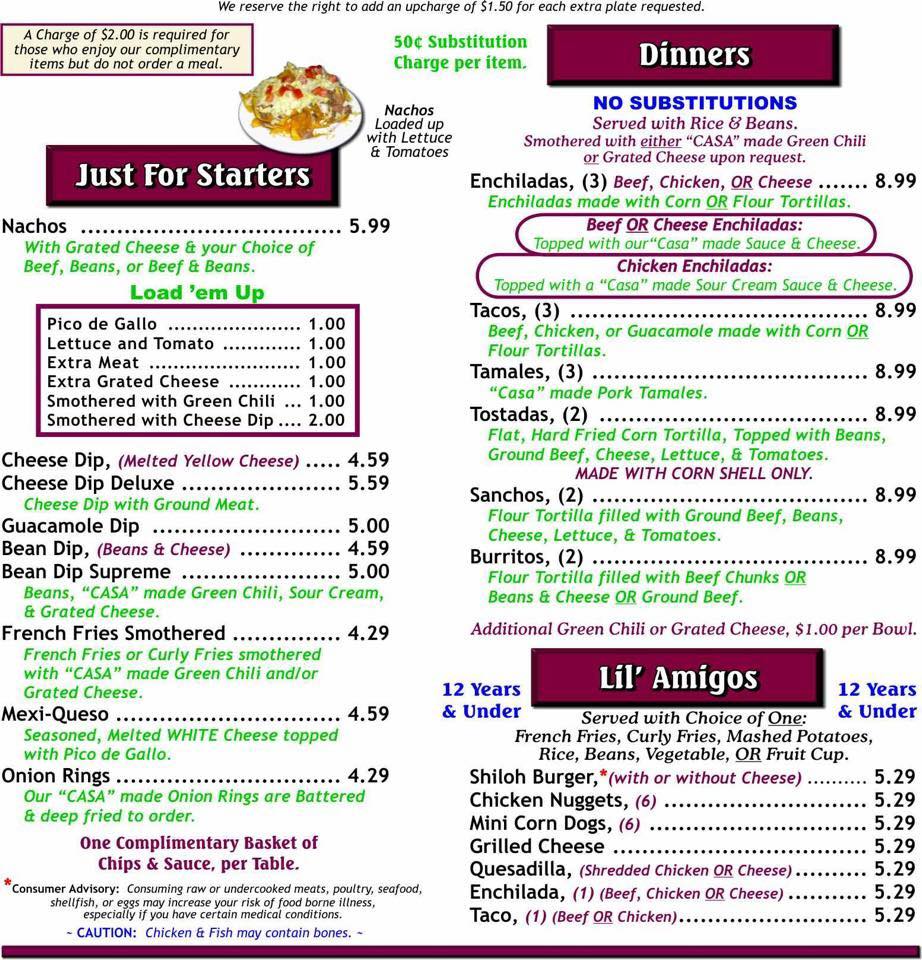 We reserve the right to add an upcharge of $1.50 for each extra plate requested.

A Charge of $2.00 is required for those who enjoy our complimentary items but do not order a meal.

50¢ Substitution Charge per item.

Nachos Loaded up with Lettuce & Tomatoes

Just For Starters

Nachos 5.99
With Grated Cheese & your Choice of Beef, Beans, or Beef & Beans.

Load 'em Up

Pico de Gallo 1.00
Lettuce and Tomato 1.00
Extra Meat 1.00
Extra Grated Cheese 1.00
Smothered with Green Chili 1.00
Smothered with Cheese Dip 2.00

Cheese Dip, (Melted Yellow Cheese) 4.59
Cheese Dip Deluxe 5.59
Cheese Dip with Ground Meat.
Guacamole Dip 5.00
Bean Dip, (Beans & Cheese) 4.59
Bean Dip Supreme 5.00
Beans, "CASA" made Green Chili, Sour Cream, & Grated Cheese.
French Fries Smothered 4.29
French Fries or Curly Fries smothered with "CASA" made Green Chili and/or Grated Cheese.
Mexi-Queso 4.59
Seasoned, Melted WHITE Cheese topped with Pico de Gallo.
Onion Rings 4.29
Our "CASA" made Onion Rings are Battered & deep fried to order.

One Complimentary Basket of Chips & Sauce, per Table.

*Consumer Advisory: Consuming raw or undercooked meats, poultry, seafood, shellfish, or eggs may increase your risk of food borne illness, especially if you have certain medical conditions.
~ CAUTION: Chicken & Fish may contain bones. ~

Dinners

NO SUBSTITUTIONS
Served with Rice & Beans.
Smothered with either "CASA" made Green Chili or Grated Cheese upon request.

Enchiladas, (3) Beef, Chicken, OR Cheese 8.99
Enchiladas made with Corn OR Flour Tortillas.

Beef OR Cheese Enchiladas:
Topped with our"Casa" made Sauce & Cheese.

Chicken Enchiladas:
Topped with a "Casa" made Sour Cream Sauce & Cheese.

Tacos, (3) 8.99
Beef, Chicken, or Guacamole made with Corn OR Flour Tortillas.
Tamales, (3) 8.99
"Casa" made Pork Tamales.
Tostadas, (2) 8.99
Flat, Hard Fried Corn Tortilla, Topped with Beans, Ground Beef, Cheese, Lettuce, & Tomatoes.
MADE WITH CORN SHELL ONLY.
Sanchos, (2) 8.99
Flour Tortilla filled with Ground Beef, Beans, Cheese, Lettuce, & Tomatoes.
Burritos, (2) 8.99
Flour Tortilla filled with Beef Chunks OR Beans & Cheese OR Ground Beef.

Additional Green Chili or Grated Cheese, $1.00 per Bowl.

12 Years & Under

Lil' Amigos

12 Years & Under

Served with Choice of One:
French Fries, Curly Fries, Mashed Potatoes, Rice, Beans, Vegetable, OR Fruit Cup.

Shiloh Burger,*(with or without Cheese) 5.29
Chicken Nuggets, (6) 5.29
Mini Corn Dogs, (6) 5.29
Grilled Cheese 5.29
Quesadilla, (Shredded Chicken OR Cheese) 5.29
Enchilada, (1) (Beef, Chicken OR Cheese) 5.29
Taco, (1) (Beef OR Chicken) 5.29